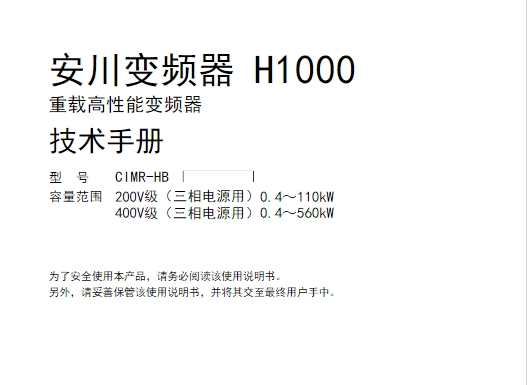 安川变频器 H1000

重载高性能变频器

技术手册

型　号　CIMR-HB

容量范围　200V级（三相电源用）0.4～110kW
400V级（三相电源用）0.4～560kW

为了安全使用本产品，请务必阅读该使用说明书。
另外，请妥善保管该使用说明书，并将其交至最终用户手中。